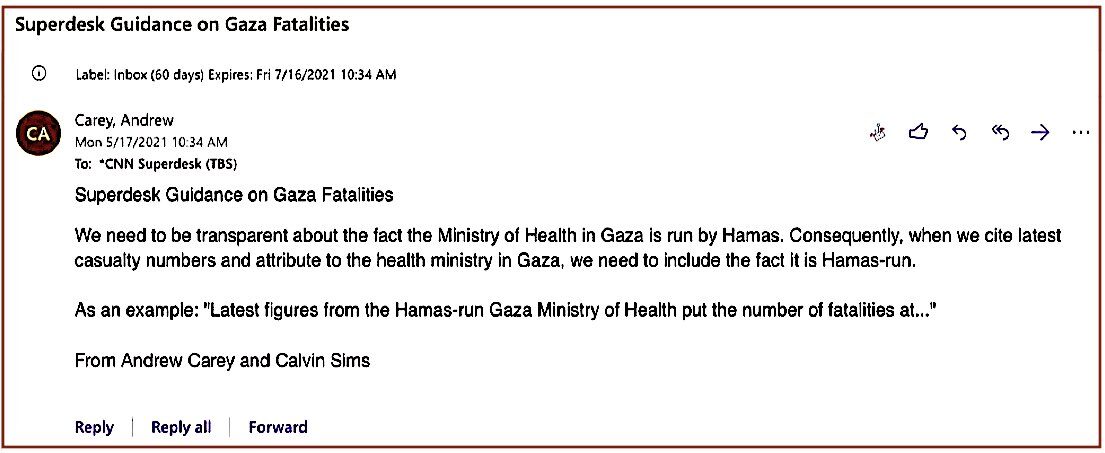 Superdesk Guidance on Gaza Fatalities

Label: Inbox (60 days) Expires: Fri 7/16/2021 10:34 AM

CA

Carey, Andrew
Mon 5/17/2021 10:34 AM
To: *CNN Superdesk (TBS)

Superdesk Guidance on Gaza Fatalities

We need to be transparent about the fact the Ministry of Health in Gaza is run by Hamas. Consequently, when we cite latest casualty numbers and attribute to the health ministry in Gaza, we need to include the fact it is Hamas-run.

As an example: "Latest figures from the Hamas-run Gaza Ministry of Health put the number of fatalities at..."

From Andrew Carey and Calvin Sims

Reply | Reply all | Forward